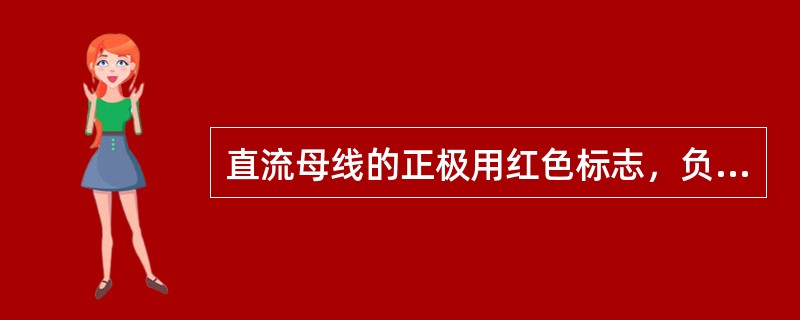 直流母线的正极用红色标志，负...